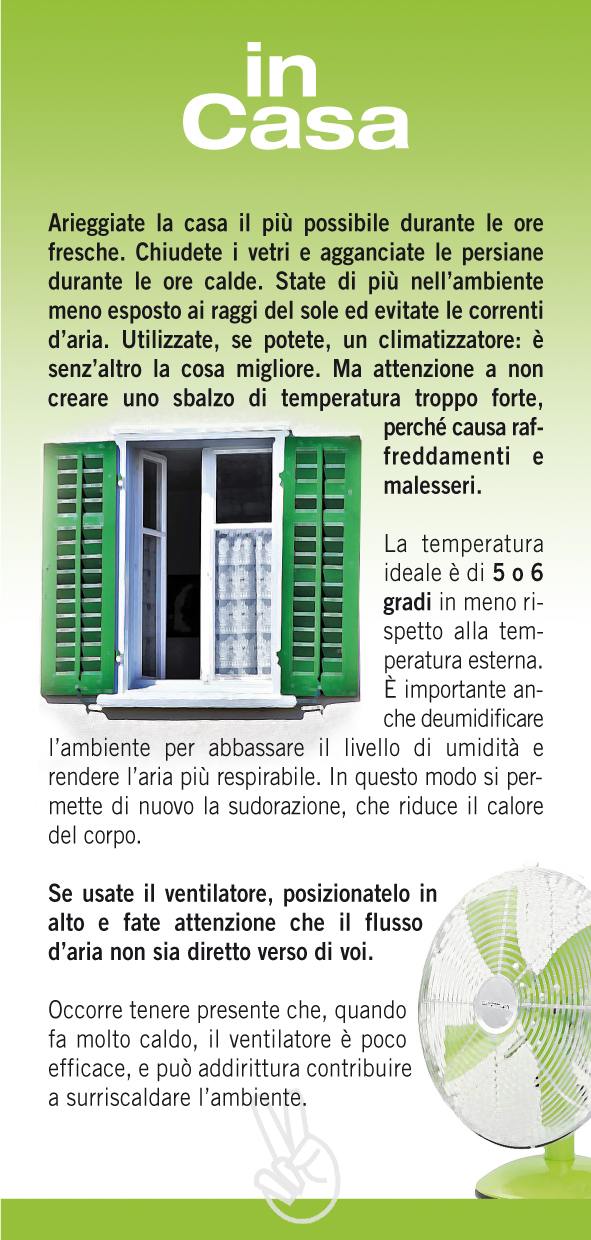 in
Casa

Arieggiate la casa il più possibile durante le ore fresche. Chiudete i vetri e agganciate le persiane durante le ore calde. State di più nell'ambiente meno esposto ai raggi del sole ed evitate le correnti d'aria. Utilizzate, se potete, un climatizzatore: è senz'altro la cosa migliore. Ma attenzione a non creare uno sbalzo di temperatura troppo forte, perché causa raffreddamenti e malesseri.

La temperatura ideale è di 5 o 6 gradi in meno rispetto alla temperatura esterna. È importante anche deumidificare l'ambiente per abbassare il livello di umidità e rendere l'aria più respirabile. In questo modo si permette di nuovo la sudorazione, che riduce il calore del corpo.

Se usate il ventilatore, posizionatelo in alto e fate attenzione che il flusso d'aria non sia diretto verso di voi.

Occorre tenere presente che, quando fa molto caldo, il ventilatore è poco efficace, e può addirittura contribuire a surriscaldare l'ambiente.